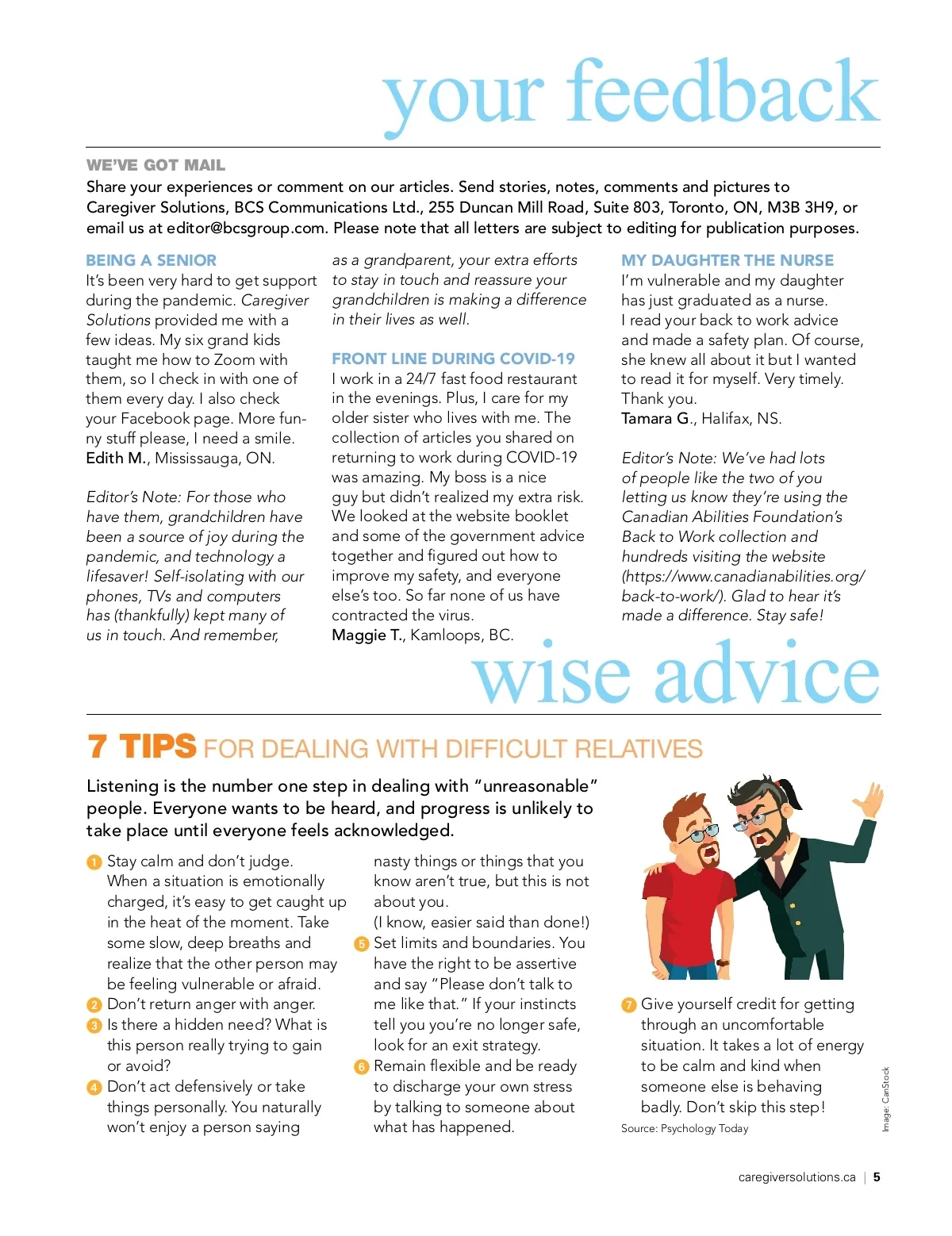 your feedback

WE'VE GOT MAIL
Share your experiences or comment on our articles. Send stories, notes, comments and pictures to Caregiver Solutions, BCS Communications Ltd., 255 Duncan Mill Road, Suite 803, Toronto, ON, M3B 3H9, or email us at editor@bcsgroup.com. Please note that all letters are subject to editing for publication purposes.

BEING A SENIOR
It's been very hard to get support during the pandemic. Caregiver Solutions provided me with a few ideas. My six grand kids taught me how to Zoom with them, so I check in with one of them every day. I also check your Facebook page. More funny stuff please, I need a smile.
Edith M., Mississauga, ON.

Editor's Note: For those who have them, grandchildren have been a source of joy during the pandemic, and technology a lifesaver! Self-isolating with our phones, TVs and computers has (thankfully) kept many of us in touch. And remember, as a grandparent, your extra efforts to stay in touch and reassure your grandchildren is making a difference in their lives as well.

FRONT LINE DURING COVID-19
I work in a 24/7 fast food restaurant in the evenings. Plus, I care for my older sister who lives with me. The collection of articles you shared on returning to work during COVID-19 was amazing. My boss is a nice guy but didn't realized my extra risk. We looked at the website booklet and some of the government advice together and figured out how to improve my safety, and everyone else's too. So far none of us have contracted the virus.
Maggie T., Kamloops, BC.

MY DAUGHTER THE NURSE
I'm vulnerable and my daughter has just graduated as a nurse. I read your back to work advice and made a safety plan. Of course, she knew all about it but I wanted to read it for myself. Very timely. Thank you.
Tamara G., Halifax, NS.

Editor's Note: We've had lots of people like the two of you letting us know they're using the Canadian Abilities Foundation's Back to Work collection and hundreds visiting the website (https://www.canadianabilities.org/back-to-work/). Glad to hear it's made a difference. Stay safe!

wise advice

7 TIPS FOR DEALING WITH DIFFICULT RELATIVES

Listening is the number one step in dealing with "unreasonable" people. Everyone wants to be heard, and progress is unlikely to take place until everyone feels acknowledged.

1 Stay calm and don't judge. When a situation is emotionally charged, it's easy to get caught up in the heat of the moment. Take some slow, deep breaths and realize that the other person may be feeling vulnerable or afraid.
2 Don't return anger with anger.
3 Is there a hidden need? What is this person really trying to gain or avoid?
4 Don't act defensively or take things personally. You naturally won't enjoy a person saying nasty things or things that you know aren't true, but this is not about you.
(I know, easier said than done!)
5 Set limits and boundaries. You have the right to be assertive and say "Please don't talk to me like that." If your instincts tell you you're no longer safe, look for an exit strategy.
6 Remain flexible and be ready to discharge your own stress by talking to someone about what has happened.
7 Give yourself credit for getting through an uncomfortable situation. It takes a lot of energy to be calm and kind when someone else is behaving badly. Don't skip this step!
Source: Psychology Today

Image: CanStock

caregiversolutions.ca | 5